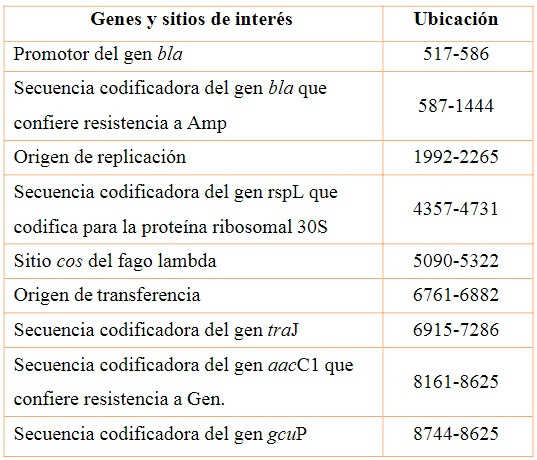 | Genes y sitios de interés | Ubicación |
|---|---|
| Promotor del gen bla | 517-586 |
| Secuencia codificadora del gen bla que confiere resistencia a Amp | 587-1444 |
| Origen de replicación | 1992-2265 |
| Secuencia codificadora del gen rspL que codifica para la proteína ribosomal 30S | 4357-4731 |
| Sitio cos del fago lambda | 5090-5322 |
| Origen de transferencia | 6761-6882 |
| Secuencia codificadora del gen traJ | 6915-7286 |
| Secuencia codificadora del gen aacC1 que confiere resistencia a Gen. | 8161-8625 |
| Secuencia codificadora del gen gcuP | 8744-8625 |